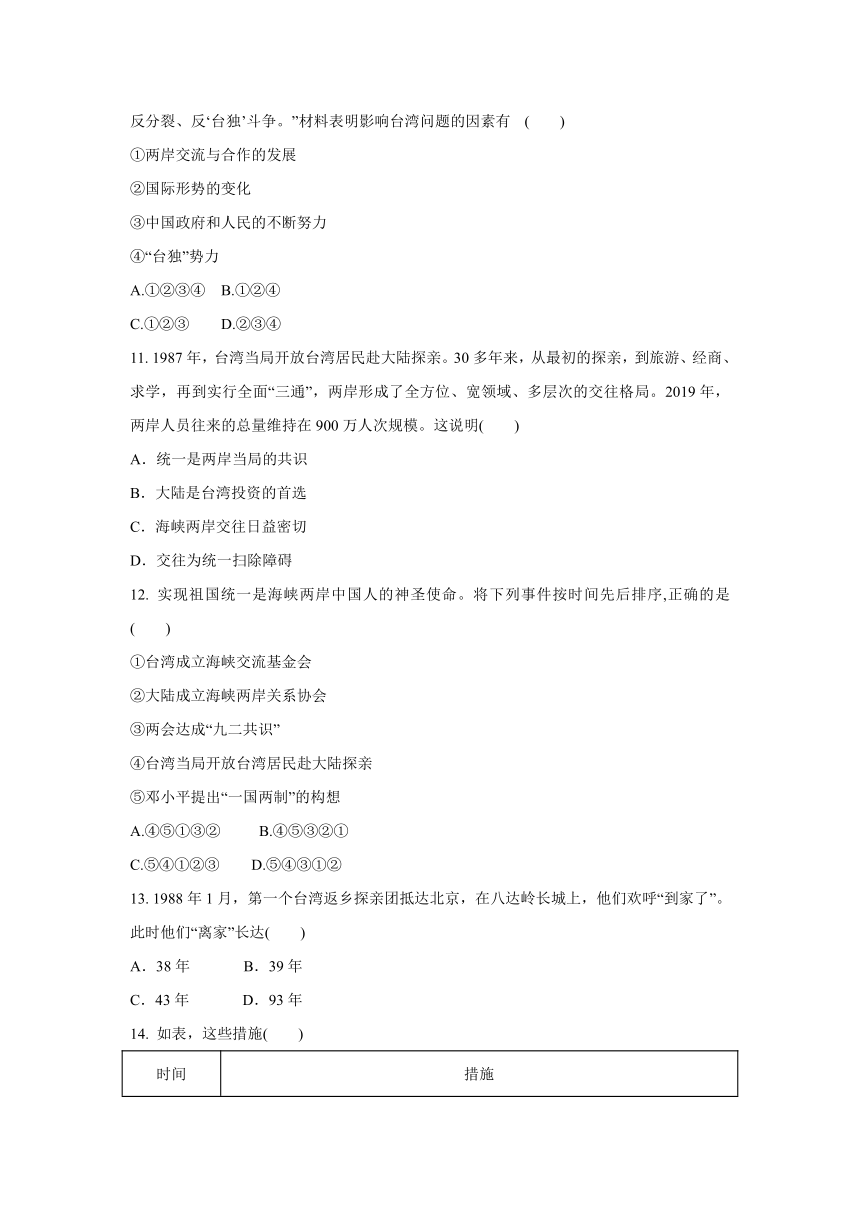 反分裂、反‘台独’斗争。”材料表明影响台湾问题的因素有 ( )

①两岸交流与合作的发展

②国际形势的变化

③中国政府和人民的不断努力

④“台独”势力

A.①②③④ B.①②④

C.①②③ D.②③④

11. 1987 年，台湾当局开放台湾居民赴大陆探亲。30 多年来，从最初的探亲，到旅游、经商、求学，再到实行全面“三通”，两岸形成了全方位、宽领域、多层次的交往格局。2019 年，两岸人员往来的总量维持在 900 万人次规模。这说明( )

A．统一是两岸当局的共识

B．大陆是台湾投资的首选

C．海峡两岸交往日益密切

D．交往为统一扫除障碍

12. 实现祖国统一是海峡两岸中国人的神圣使命。将下列事件按时间先后排序,正确的是 ( )

①台湾成立海峡交流基金会

②大陆成立海峡两岸关系协会

③两会达成“九二共识”

④台湾当局开放台湾居民赴大陆探亲

⑤邓小平提出“一国两制”的构想

A.④⑤①③② B.④⑤③②①

C.⑤④①②③ D.⑤④③①②

13. 1988 年 1 月，第一个台湾返乡探亲团抵达北京，在八达岭长城上，他们欢呼“到家了”。此时他们“离家”长达( )

A．38 年 B．39 年

C．43 年 D．93 年

14. 如表，这些措施( )

| 时间 | 措施 |
|---|---|